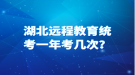 湖北远程教育统考一年考几次?